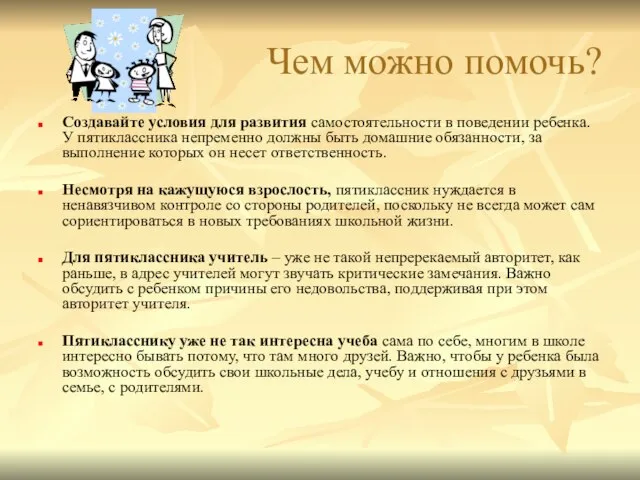 Чем можно помочь?

Создавайте условия для развития самостоятельности в поведении ребенка. У пятиклассника непременно должны быть домашние обязанности, за выполнение которых он несет ответственность.

Несмотря на кажущуюся взрослость, пятиклассник нуждается в ненавязчивом контроле со стороны родителей, поскольку не всегда может сам сориентироваться в новых требованиях школьной жизни.

Для пятиклассника учитель – уже не такой непререкаемый авторитет, как раньше, в адрес учителей могут звучать критические замечания. Важно обсудить с ребенком причины его недовольства, поддерживая при этом авторитет учителя.

Пятикласснику уже не так интересна учеба сама по себе, многим в школе интересно бывать потому, что там много друзей. Важно, чтобы у ребенка была возможность обсудить свои школьные дела, учебу и отношения с друзьями в семье, с родителями.